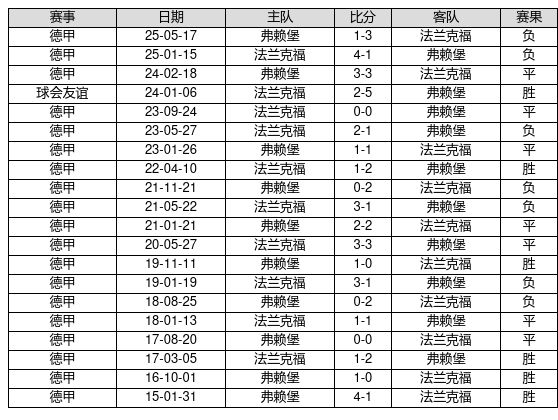 | 赛事 | 日期 | 主队 | 比分 | 客队 | 赛果 |
|---|---|---|---|---|---|
| 德甲 | 25-05-17 | 弗赖堡 | 1-3 | 法兰克福 | 负 |
| 德甲 | 25-01-15 | 法兰克福 | 4-1 | 弗赖堡 | 负 |
| 德甲 | 24-02-18 | 弗赖堡 | 3-3 | 法兰克福 | 平 |
| 球会友谊 | 24-01-06 | 法兰克福 | 2-5 | 弗赖堡 | 胜 |
| 德甲 | 23-09-24 | 法兰克福 | 0-0 | 弗赖堡 | 平 |
| 德甲 | 23-05-27 | 法兰克福 | 2-1 | 弗赖堡 | 负 |
| 德甲 | 23-01-26 | 弗赖堡 | 1-1 | 法兰克福 | 平 |
| 德甲 | 22-04-10 | 法兰克福 | 1-2 | 弗赖堡 | 胜 |
| 德甲 | 21-11-21 | 弗赖堡 | 0-2 | 法兰克福 | 负 |
| 德甲 | 21-05-22 | 法兰克福 | 3-1 | 弗赖堡 | 负 |
| 德甲 | 21-01-21 | 弗赖堡 | 2-2 | 法兰克福 | 平 |
| 德甲 | 20-05-27 | 法兰克福 | 3-3 | 弗赖堡 | 平 |
| 德甲 | 19-11-11 | 弗赖堡 | 1-0 | 法兰克福 | 胜 |
| 德甲 | 19-01-19 | 法兰克福 | 3-1 | 弗赖堡 | 负 |
| 德甲 | 18-08-25 | 弗赖堡 | 0-2 | 法兰克福 | 负 |
| 德甲 | 18-01-13 | 法兰克福 | 1-1 | 弗赖堡 | 平 |
| 德甲 | 17-08-20 | 弗赖堡 | 0-0 | 法兰克福 | 平 |
| 德甲 | 17-03-05 | 法兰克福 | 1-2 | 弗赖堡 | 胜 |
| 德甲 | 16-10-01 | 弗赖堡 | 1-0 | 法兰克福 | 胜 |
| 德甲 | 15-01-31 | 弗赖堡 | 4-1 | 法兰克福 | 胜 |